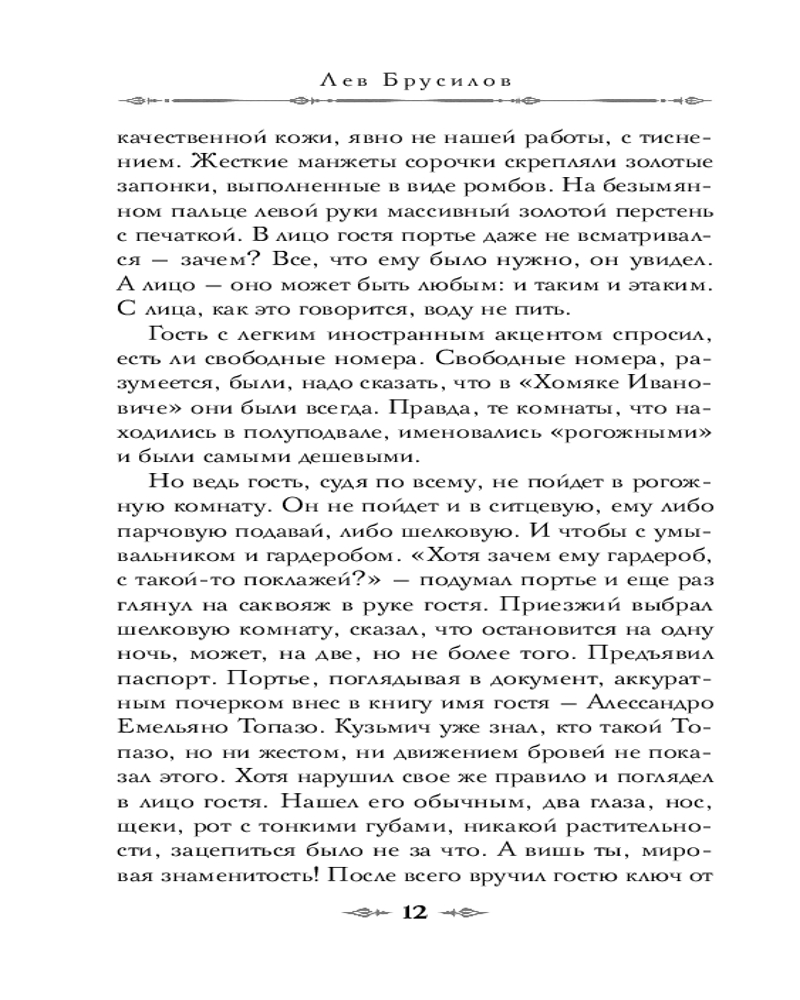 Лев Брусилов

качественной кожи, явно не нашей работы, с тиснением. Жесткие манжеты сорочки скрепляли золотые запонки, выполненные в виде ромбов. На безымянном пальце левой руки массивный золотой перстень с печаткой. В лицо гостя портье даже не всматривался — зачем? Все, что ему было нужно, он увидел. А лицо — оно может быть любым: и таким и этаким. С лица, как это говорится, воду не пить.

Гость с легким иностранным акцентом спросил, есть ли свободные номера. Свободные номера, разумеется, были, надо сказать, что в «Хомяке Ивановиче» они были всегда. Правда, те комнаты, что находились в полуподвале, именовались «рогожными» и были самыми дешевыми.

Но ведь гость, судя по всему, не пойдет в рогожную комнату. Он не пойдет и в ситцевую, ему либо парчовую подавай, либо шелковую. И чтобы с умывальником и гардеробом. «Хотя зачем ему гардероб, с такой-то поклажей?» — подумал портье и еще раз глянул на саквояж в руке гостя. Приезжий выбрал шелковую комнату, сказал, что остановится на одну ночь, может, на две, но не более того. Предъявил паспорт. Портье, поглядывая в документ, аккуратным почерком внес в книгу имя гостя — Алессандро Емельяно Топазо. Кузьмич уже знал, кто такой Топазо, но ни жестом, ни движением бровей не показал этого. Хотя нарушил свое же правило и поглядел в лицо гостя. Нашел его обычным, два глаза, нос, щеки, рот с тонкими губами, никакой растительности, зацепиться было не за что. А вишь ты, мировая знаменитость! После всего вручил гостю ключ от

12